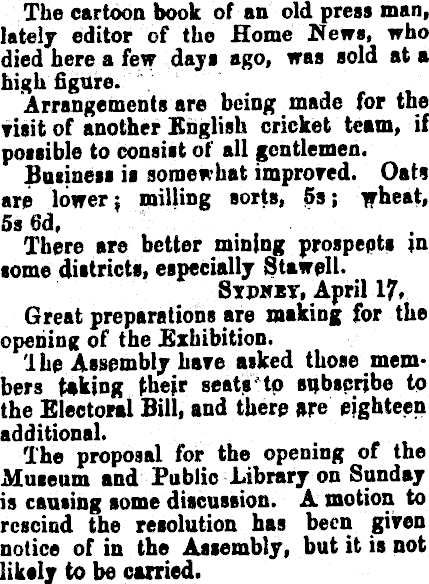 The cartoon book of an old press man, lately editor of the Home News, who died here a few days ago, was sold at a high figure.

Arrangements are being made for the visit of another English cricket team, if possible to consist of all gentlemen.

Business is somewhat improved. Oats are lower; milling sorts, 5s; wheat, 5s 6d,

There are better mining prospects in some districts, especially Stawell.

SYDNEY, April 17,

Great preparations are making for the opening of the Exhibition.

The Assembly have asked those members taking their seats to subscribe to the Electoral Bill, and there are eighteen additional.

The proposal for the opening of the Museum and Public Library on Sunday is causing some discussion. A motion to rescind the resolution has been given notice of in the Assembly, but it is not likely to be carried.